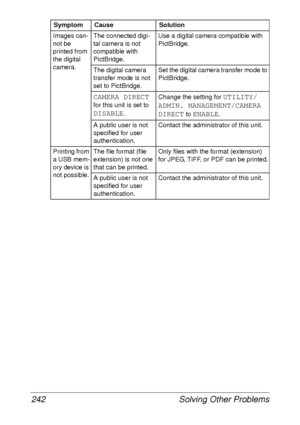 | Symptom | Cause | Solution |
|---|---|---|
| Images cannot be printed from the digital camera. | The connected digital camera is not compatible with PictBridge. | Use a digital camera compatible with PictBridge. |
| | The digital camera transfer mode is not set to PictBridge. | Set the digital camera transfer mode to PictBridge. |
| | CAMERA DIRECT for this unit is set to DISABLE. | Change the setting for UTILITY/ ADMIN. MANAGEMENT/CAMERA DIRECT to ENABLE. |
| | A public user is not specified for user authentication. | Contact the administrator of this unit. |
| Printing from a USB memory device is not possible. | The file format (file extension) is not one that can be printed. | Only files with the format (extension) for JPEG, TIFF, or PDF can be printed. |
| | A public user is not specified for user authentication. | Contact the administrator of this unit. |

242 Solving Other Problems